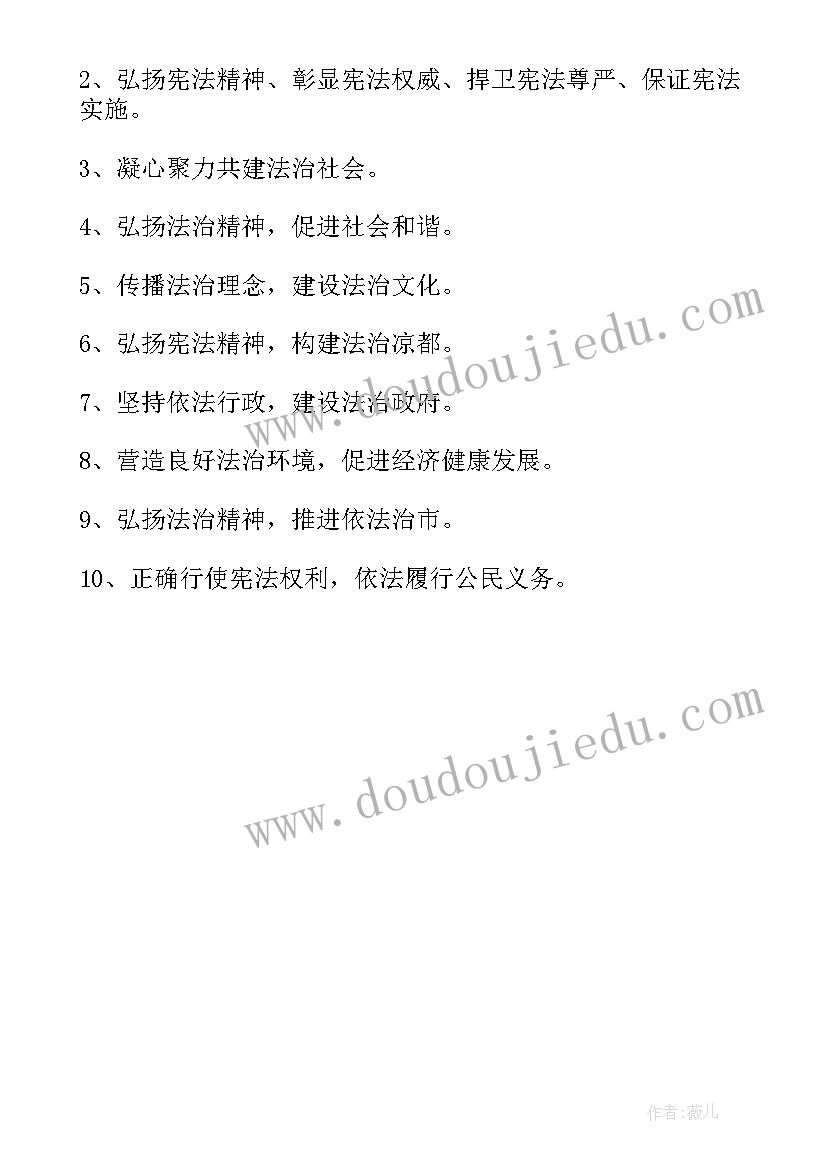 2、弘扬宪法精神、彰显宪法权威、捍卫宪法尊严、保证宪法实施。

3、凝心聚力共建法治社会。

4、弘扬法治精神，促进社会和谐。

5、传播法治理念，建设法治文化。

6、弘扬宪法精神，构建法治凉都。

7、坚持依法行政，建设法治政府。

8、营造良好法治环境，促进经济健康发展。

9、弘扬法治精神，推进依法治市。

10、正确行使宪法权利，依法履行公民义务。

www.doudoujiedu.com

www.doudoujiedu.com

作者:薇儿